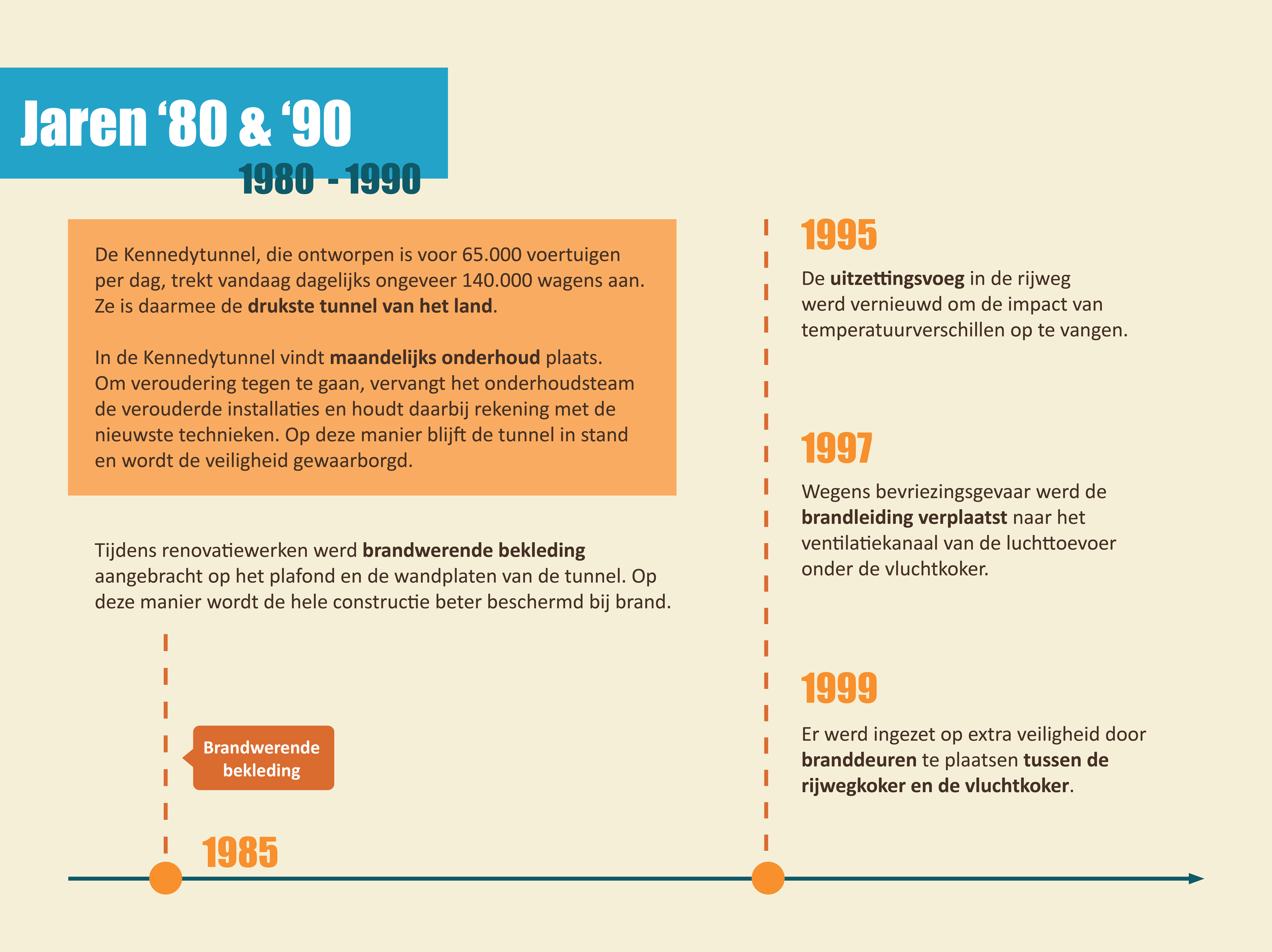 Jaren ‘80 & ‘90

1980 - 1990

De Kennedytunnel, die ontworpen is voor 65.000 voertuigen per dag, trekt vandaag dagelijks ongeveer 140.000 wagens aan. Ze is daarmee de drukste tunnel van het land.

In de Kennedytunnel vindt maandelijks onderhoud plaats. Om veroudering tegen te gaan, vervangt het onderhoudsteam de verouderde installaties en houdt daarbij rekening met de nieuwste technieken. Op deze manier blijft de tunnel in stand en wordt de veiligheid gewaarborgd.

Tijdens renovatiewerken werd brandwerende bekleding aangebracht op het plafond en de wandplaten van de tunnel. Op deze manier wordt de hele constructie beter beschermd bij brand.

Brandwerende bekleding

1985

1995

De uitzettingsvoeg in de rijweg werd vernieuwd om de impact van temperatuurverschillen op te vangen.

1997

Wegens bevriezingsgevaar werd de brandleiding verplaatst naar het ventilatiekanaal van de luchttoevoer onder de vluchtkoker.

1999

Er werd ingezet op extra veiligheid door branddeuren te plaatsen tussen de rijwegkoker en de vluchtkoker.